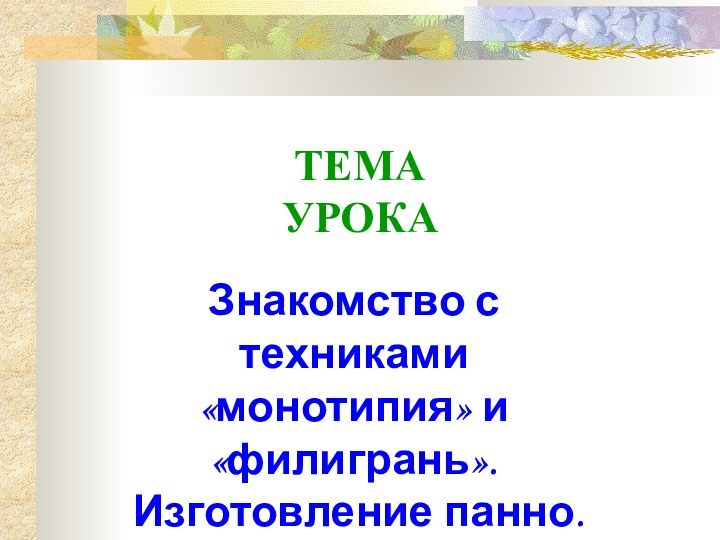 ТЕМА
УРОКА

Знакомство с техниками «монотипия» и «филигрань». Изготовление панно.